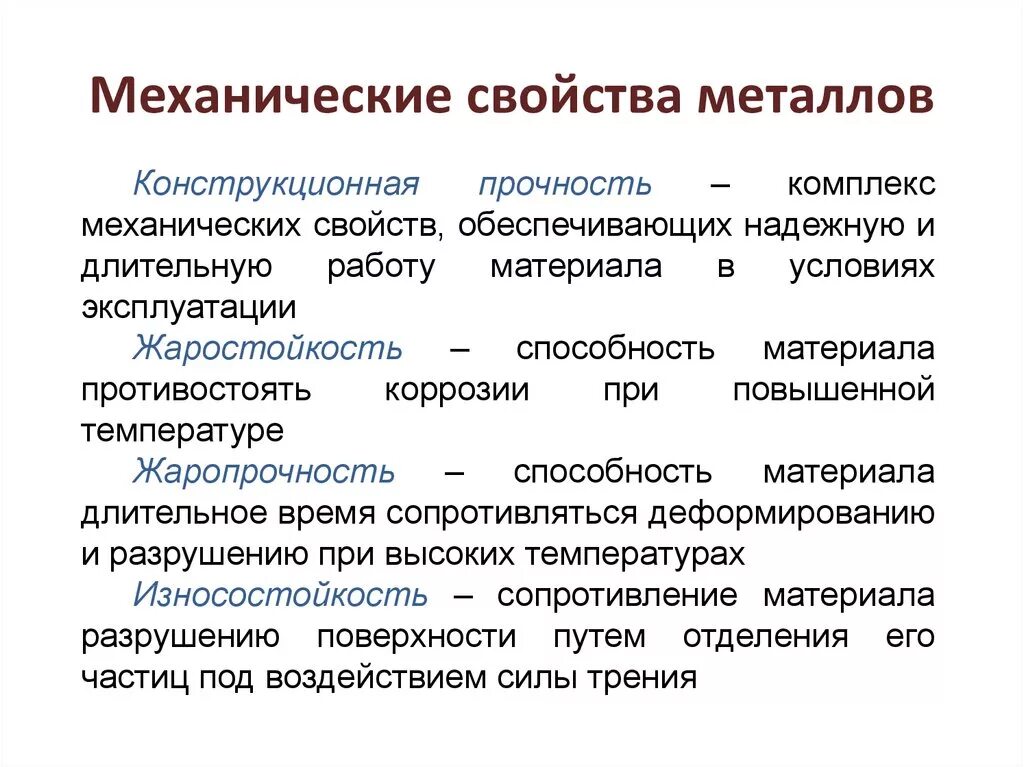 Механические свойства металлов

Конструкционная прочность – комплекс механических свойств, обеспечивающих надежную и длительную работу материала в условиях эксплуатации

Жаростойкость – способность материала противостоять коррозии при повышенной температуре

Жаропрочность – способность материала длительное время сопротивляться деформированию и разрушению при высоких температурах

Износостойкость – сопротивление материала разрушению поверхности путем отделения его частиц под воздействием силы трения